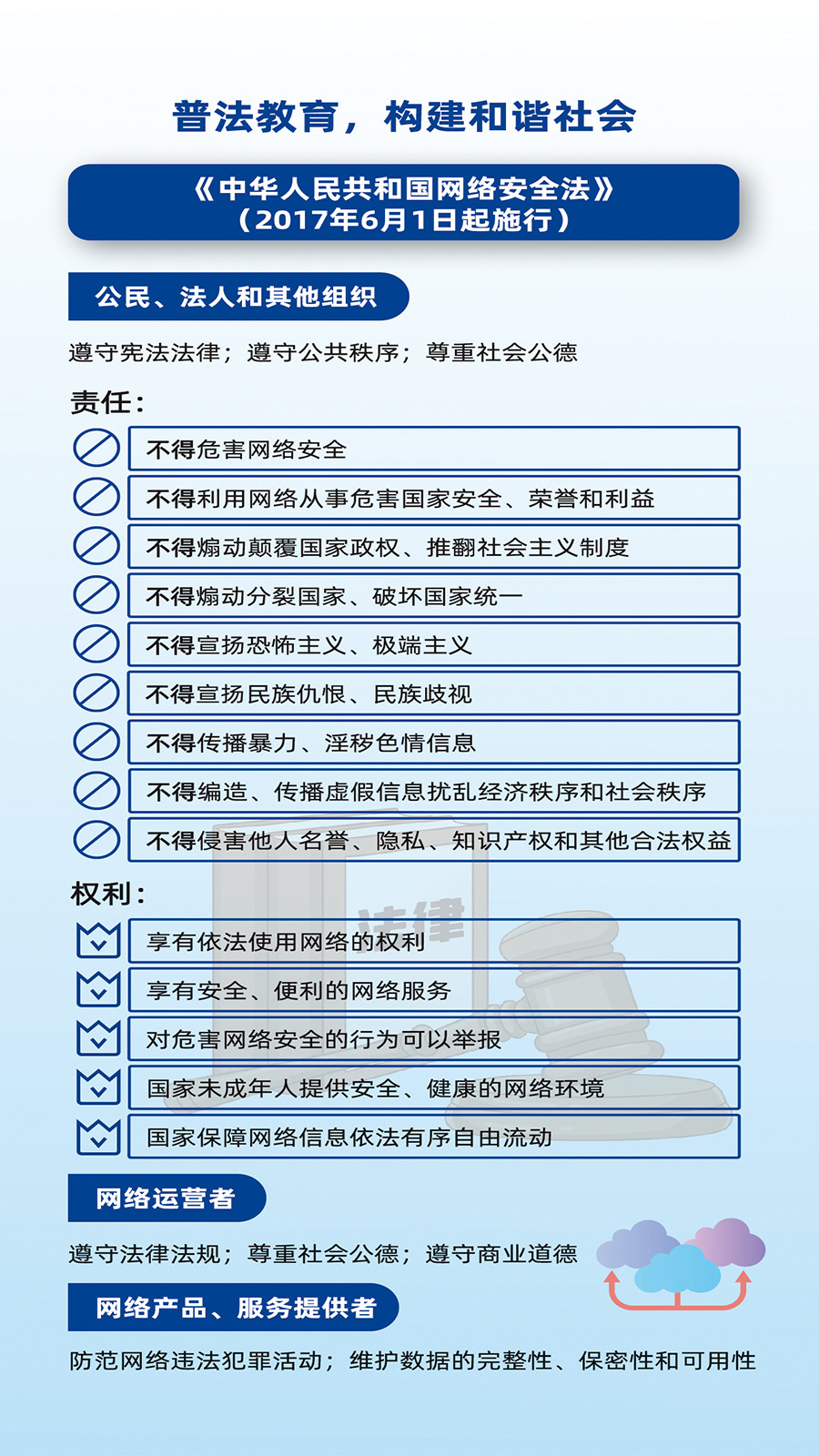 普法教育，构建和谐社会

《中华人民共和国网络安全法》
（2017年6月1日起施行）

公民、法人和其他组织

遵守宪法法律；遵守公共秩序；尊重社会公德

责任：

不得危害网络安全

不得利用网络从事危害国家安全、荣誉和利益

不得煽动颠覆国家政权、推翻社会主义制度

不得煽动分裂国家、破坏国家统一

不得宣扬恐怖主义、极端主义

不得宣扬民族仇恨、民族歧视

不得传播暴力、淫秽色情信息

不得编造、传播虚假信息扰乱经济秩序和社会秩序

不得侵害他人名誉、隐私、知识产权和其他合法权益

权利：

享有依法使用网络的权利

享有安全、便利的网络服务

对危害网络安全的行为可以举报

国家未成年人提供安全、健康的网络环境

国家保障网络信息依法有序自由流动

法律

网络运营者

遵守法律法规；尊重社会公德；遵守商业道德

网络产品、服务提供者

防范网络违法犯罪活动；维护数据的完整性、保密性和可用性